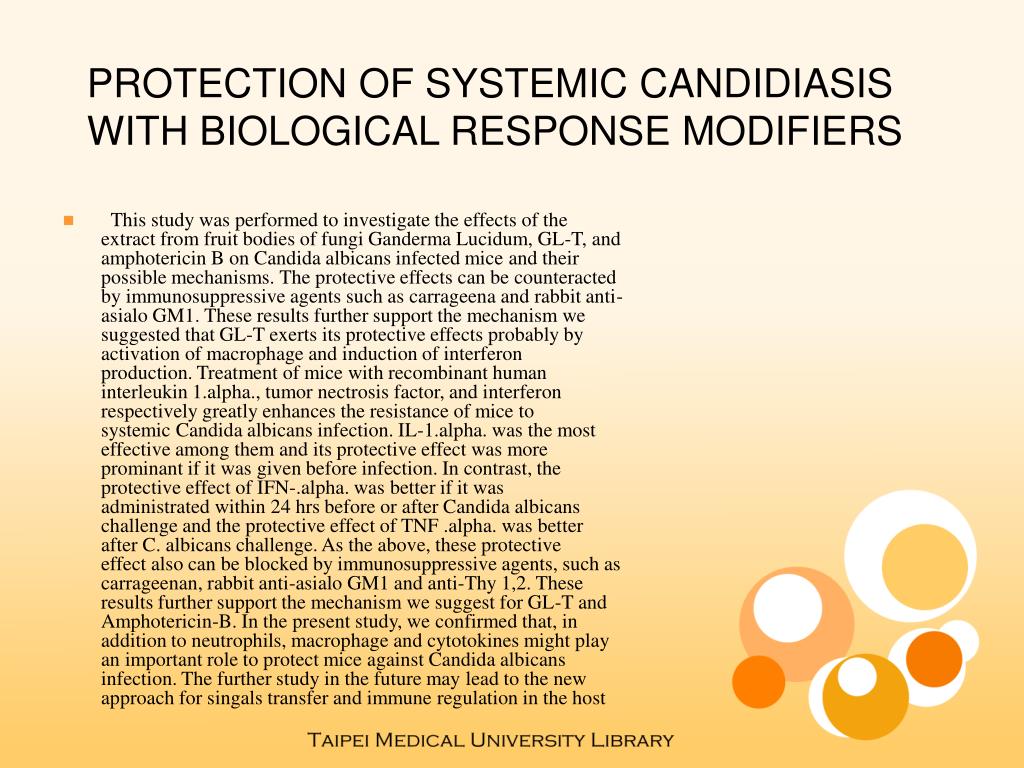 PROTECTION OF SYSTEMIC CANDIDIASIS WITH BIOLOGICAL RESPONSE MODIFIERS

This study was performed to investigate the effects of the extract from fruit bodies of fungi Ganderma Lucidum, GL-T, and amphotericin B on Candida albicans infected mice and their possible mechanisms. The protective effects can be counteracted by immunosuppressive agents such as carrageena and rabbit anti-asialo GM1. These results further support the mechanism we suggested that GL-T exerts its protective effects probably by activation of macrophage and induction of interferon production. Treatment of mice with recombinant human interleukin 1.alpha., tumor nectrosis factor, and interferon respectively greatly enhances the resistance of mice to systemic Candida albicans infection. IL-1.alpha. was the most effective among them and its protective effect was more prominant if it was given before infection. In contrast, the protective effect of IFN-.alpha. was better if it was administrated within 24 hrs before or after Candida albicans challenge and the protective effect of TNF .alpha. was better after C. albicans challenge. As the above, these protective effect also can be blocked by immunosuppressive agents, such as carrageenan, rabbit anti-asialo GM1 and anti-Thy 1,2. These results further support the mechanism we suggest for GL-T and Amphotericin-B. In the present study, we confirmed that, in addition to neutrophils, macrophage and cytotokines might play an important role to protect mice against Candida albicans infection. The further study in the future may lead to the new approach for singals transfer and immune regulation in the host

Taipei Medical University Library